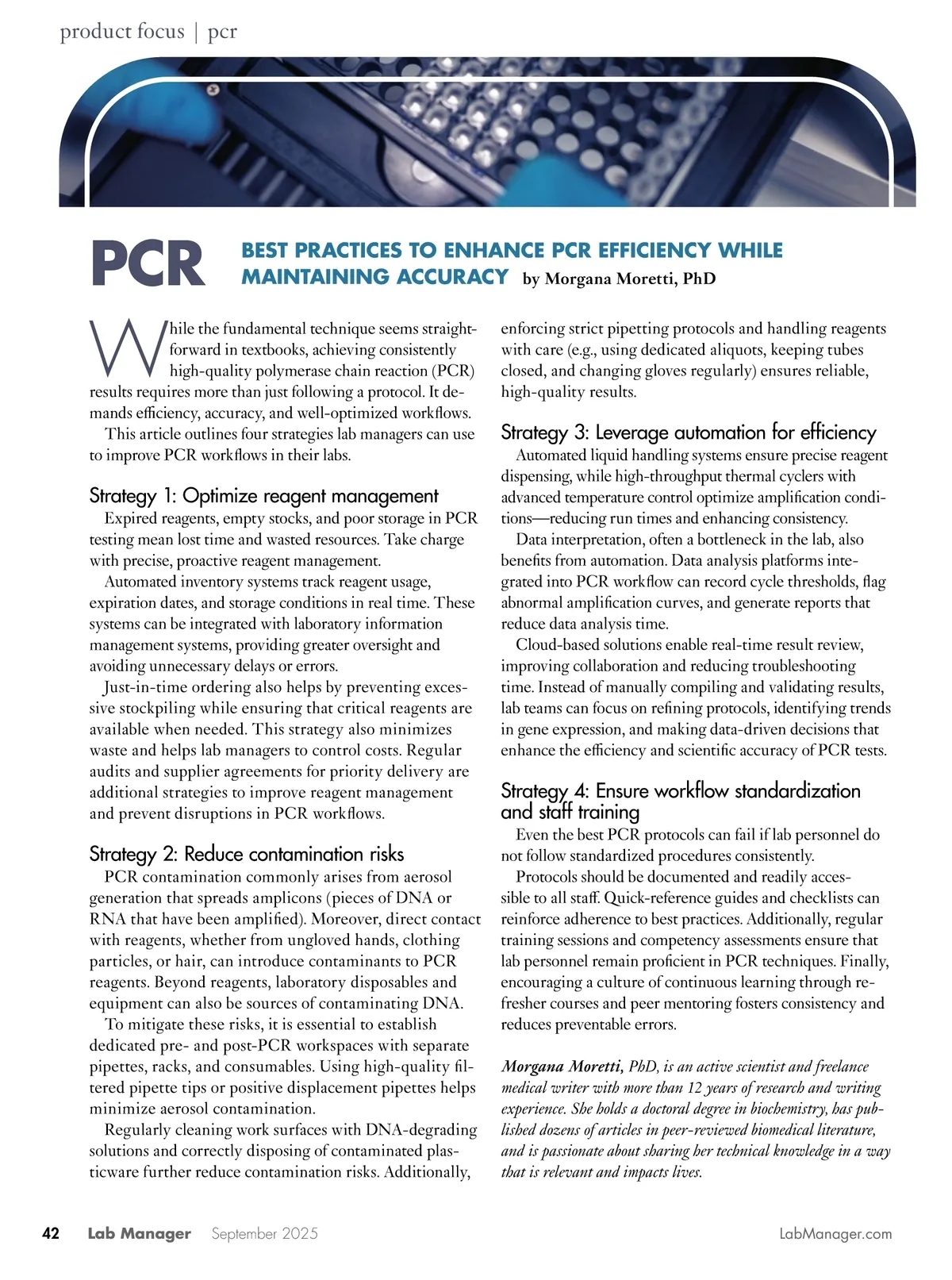 product focus | pcr

PCR BEST PRACTICES TO ENHANCE PCR EFFICIENCY WHILE MAINTAINING ACCURACY by Morgana Moretti, PhD

While the fundamental technique seems straightforward in textbooks, achieving consistently high-quality polymerase chain reaction (PCR) results requires more than just following a protocol. It demands efficiency, accuracy, and well-optimized workflows.

This article outlines four strategies lab managers can use to improve PCR workflows in their labs.

Strategy 1: Optimize reagent management

Expired reagents, empty stocks, and poor storage in PCR testing mean lost time and wasted resources. Take charge with precise, proactive reagent management.

Automated inventory systems track reagent usage, expiration dates, and storage conditions in real time. These systems can be integrated with laboratory information management systems, providing greater oversight and avoiding unnecessary delays or errors.

Just-in-time ordering also helps by preventing excessive stockpiling while ensuring that critical reagents are available when needed. This strategy also minimizes waste and helps lab managers to control costs. Regular audits and supplier agreements for priority delivery are additional strategies to improve reagent management and prevent disruptions in PCR workflows.

Strategy 2: Reduce contamination risks

PCR contamination commonly arises from aerosol generation that spreads amplicons (pieces of DNA or RNA that have been amplified). Moreover, direct contact with reagents, whether from ungloved hands, clothing particles, or hair, can introduce contaminants to PCR reagents. Beyond reagents, laboratory disposables and equipment can also be sources of contaminating DNA.

To mitigate these risks, it is essential to establish dedicated pre- and post-PCR workspaces with separate pipettes, racks, and consumables. Using high-quality filtered pipette tips or positive displacement pipettes helps minimize aerosol contamination.

Regularly cleaning work surfaces with DNA-degrading solutions and correctly disposing of contaminated plasticware further reduce contamination risks. Additionally, enforcing strict pipetting protocols and handling reagents with care (e.g., using dedicated aliquots, keeping tubes closed, and changing gloves regularly) ensures reliable, high-quality results.

Strategy 3: Leverage automation for efficiency

Automated liquid handling systems ensure precise reagent dispensing, while high-throughput thermal cyclers with advanced temperature control optimize amplification conditions—reducing run times and enhancing consistency.

Data interpretation, often a bottleneck in the lab, also benefits from automation. Data analysis platforms integrated into PCR workflow can record cycle thresholds, flag abnormal amplification curves, and generate reports that reduce data analysis time.

Cloud-based solutions enable real-time result review, improving collaboration and reducing troubleshooting time. Instead of manually compiling and validating results, lab teams can focus on refining protocols, identifying trends in gene expression, and making data-driven decisions that enhance the efficiency and scientific accuracy of PCR tests.

Strategy 4: Ensure workflow standardization and staff training

Even the best PCR protocols can fail if lab personnel do not follow standardized procedures consistently.

Protocols should be documented and readily accessible to all staff. Quick-reference guides and checklists can reinforce adherence to best practices. Additionally, regular training sessions and competency assessments ensure that lab personnel remain proficient in PCR techniques. Finally, encouraging a culture of continuous learning through refresher courses and peer mentoring fosters consistency and reduces preventable errors.

Morgana Moretti, PhD, is an active scientist and freelance medical writer with more than 12 years of research and writing experience. She holds a doctoral degree in biochemistry, has published dozens of articles in peer-reviewed biomedical literature, and is passionate about sharing her technical knowledge in a way that is relevant and impacts lives.

42 Lab Manager September 2025 LabManager.com